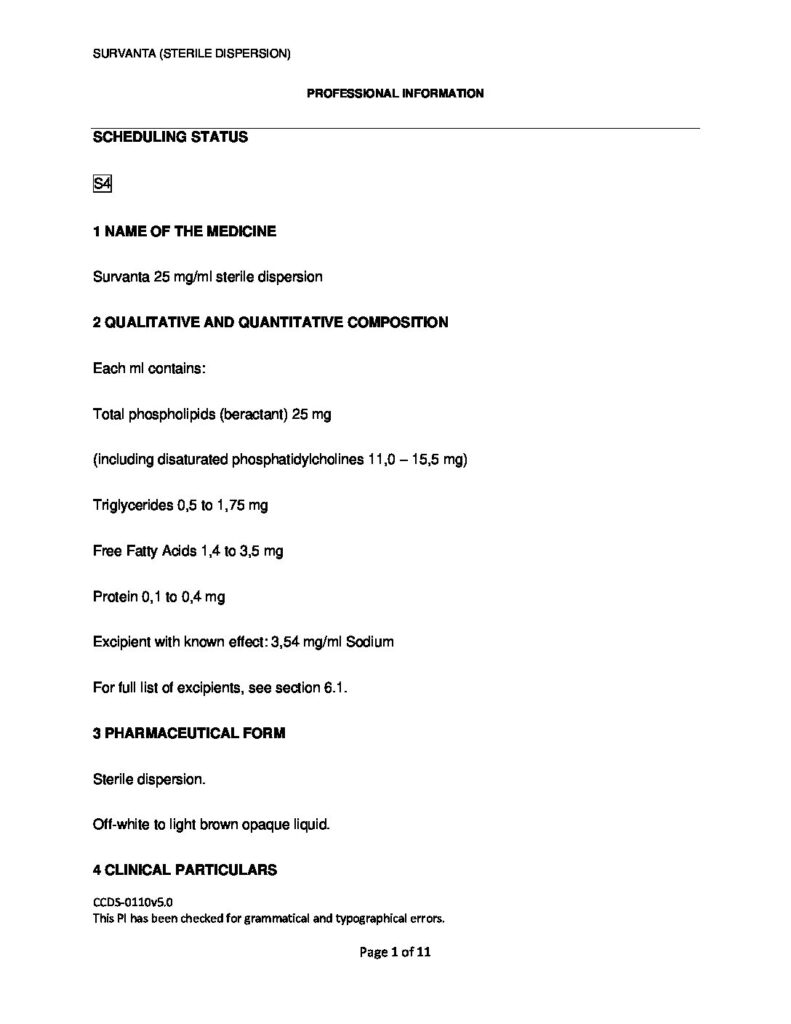 SURVANTA (STERILE DISPERSION)

PROFESSIONAL INFORMATION

SCHEDULING STATUS

S4

1 NAME OF THE MEDICINE

Survanta 25 mg/ml sterile dispersion

2 QUALITATIVE AND QUANTITATIVE COMPOSITION

Each ml contains:

Total phospholipids (beractant) 25 mg

(including disaturated phosphatidylcholines 11,0 – 15,5 mg)

Triglycerides 0,5 to 1,75 mg

Free Fatty Acids 1,4 to 3,5 mg

Protein 0,1 to 0,4 mg

Excipient with known effect: 3,54 mg/ml Sodium

For full list of excipients, see section 6.1.

3 PHARMACEUTICAL FORM

Sterile dispersion.

Off-white to light brown opaque liquid.

4 CLINICAL PARTICULARS

CCDS-0110v5.0
This PI has been checked for grammatical and typographical errors.

Page 1 of 11